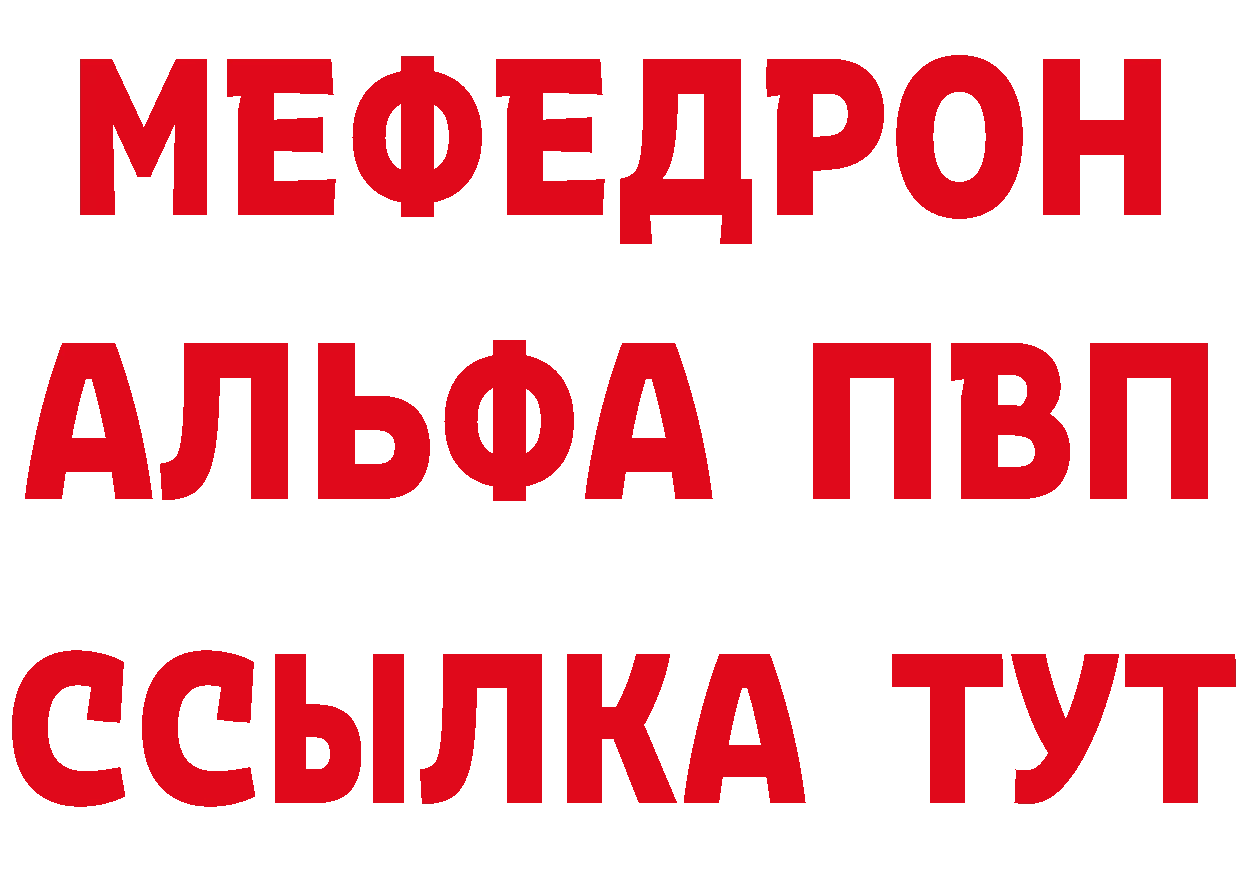 МЕФЕДРОН
АЛЬФА ПВП
ССЫЛКА ТУТ